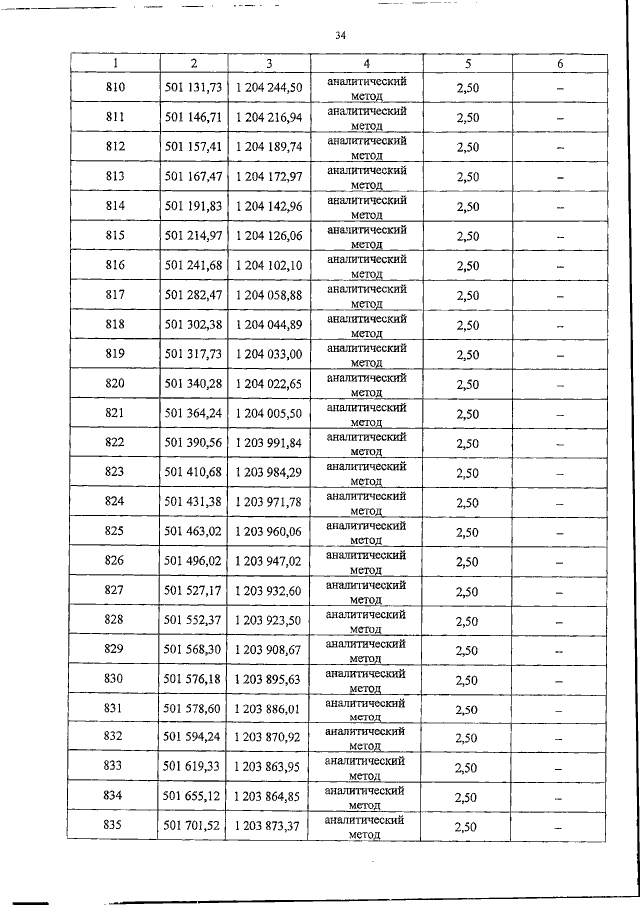 34

| 1 | 2 | 3 | 4 | 5 | 6 |
|---|---|---|---|---|---|
| 810 | 501 131,73 | 1 204 244,50 | аналитический метод | 2,50 | – |
| 811 | 501 146,71 | 1 204 216,94 | аналитический метод | 2,50 | – |
| 812 | 501 157,41 | 1 204 189,74 | аналитический метод | 2,50 | – |
| 813 | 501 167,47 | 1 204 172,97 | аналитический метод | 2,50 | – |
| 814 | 501 191,83 | 1 204 142,96 | аналитический метод | 2,50 | – |
| 815 | 501 214,97 | 1 204 126,06 | аналитический метод | 2,50 | – |
| 816 | 501 241,68 | 1 204 102,10 | аналитический метод | 2,50 | – |
| 817 | 501 282,47 | 1 204 058,88 | аналитический метод | 2,50 | – |
| 818 | 501 302,38 | 1 204 044,89 | аналитический метод | 2,50 | – |
| 819 | 501 317,73 | 1 204 033,00 | аналитический метод | 2,50 | – |
| 820 | 501 340,28 | 1 204 022,65 | аналитический метод | 2,50 | – |
| 821 | 501 364,24 | 1 204 005,50 | аналитический метод | 2,50 | – |
| 822 | 501 390,56 | 1 203 991,84 | аналитический метод | 2,50 | – |
| 823 | 501 410,68 | 1 203 984,29 | аналитический метод | 2,50 | – |
| 824 | 501 431,38 | 1 203 971,78 | аналитический метод | 2,50 | – |
| 825 | 501 463,02 | 1 203 960,06 | аналитический метод | 2,50 | – |
| 826 | 501 496,02 | 1 203 947,02 | аналитический метод | 2,50 | – |
| 827 | 501 527,17 | 1 203 932,60 | аналитический метод | 2,50 | – |
| 828 | 501 552,37 | 1 203 923,50 | аналитический метод | 2,50 | – |
| 829 | 501 568,30 | 1 203 908,67 | аналитический метод | 2,50 | – |
| 830 | 501 576,18 | 1 203 895,63 | аналитический метод | 2,50 | – |
| 831 | 501 578,60 | 1 203 886,01 | аналитический метод | 2,50 | – |
| 832 | 501 594,24 | 1 203 870,92 | аналитический метод | 2,50 | – |
| 833 | 501 619,33 | 1 203 863,95 | аналитический метод | 2,50 | – |
| 834 | 501 655,12 | 1 203 864,85 | аналитический метод | 2,50 | – |
| 835 | 501 701,52 | 1 203 873,37 | аналитический метод | 2,50 | – |